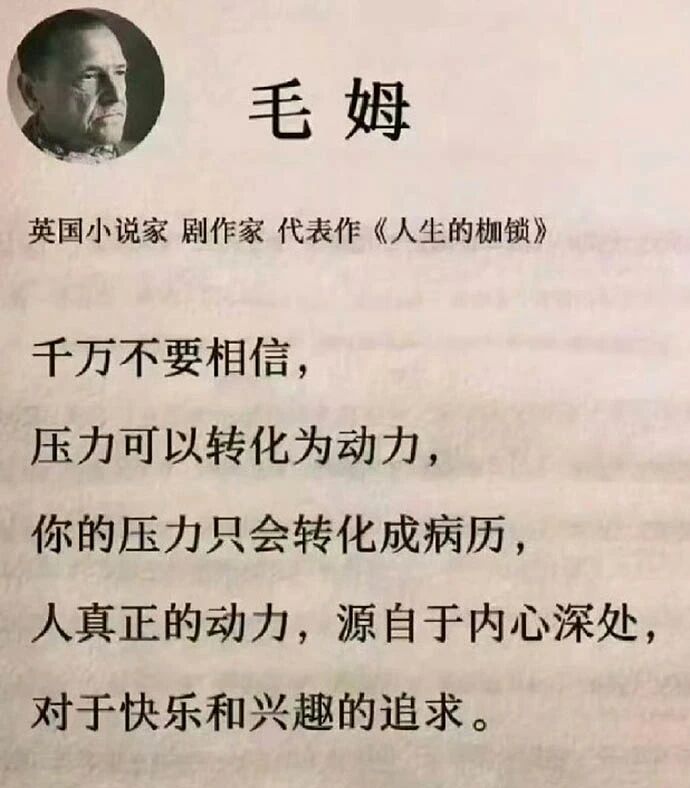 毛姆

英国小说家 剧作家 代表作《人生的枷锁》

千万不要相信，

压力可以转化为动力，

你的压力只会转化成病历，

人真正的动力，源自于内心深处，

对于快乐和兴趣的追求。